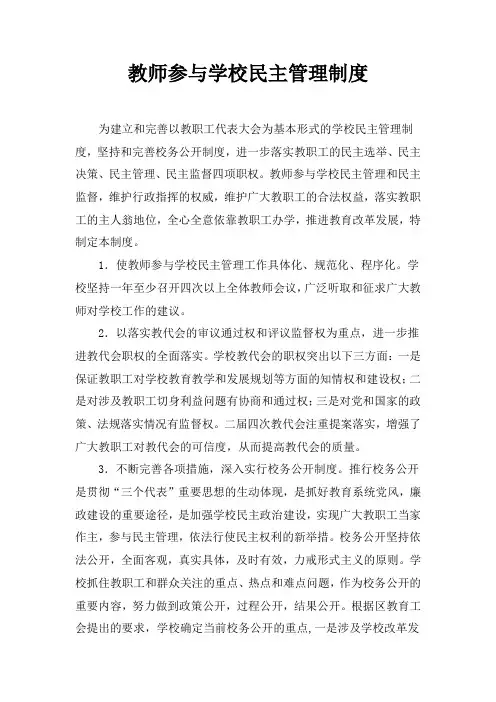 教师参与学校民主管理制度

为建立和完善以教职工代表大会为基本形式的学校民主管理制度，坚持和完善校务公开制度，进一步落实教职工的民主选举、民主决策、民主管理、民主监督四项职权。教师参与学校民主管理和民主监督，维护行政指挥的权威，维护广大教职工的合法权益，落实教职工的主人翁地位，全心全意依靠教职工办学，推进教育改革发展，特制定本制度。

1．使教师参与学校民主管理工作具体化、规范化、程序化。学校坚持一年至少召开四次以上全体教师会议，广泛听取和征求广大教师对学校工作的建议。

2．以落实教代会的审议通过权和评议监督权为重点，进一步推进教代会职权的全面落实。学校教代会的职权突出以下三方面：一是保证教职工对学校教育教学和发展规划等方面的知情权和建设权；二是对涉及教职工切身利益问题有协商和通过权；三是对党和国家的政策、法规落实情况有监督权。二届四次教代会注重提案落实，增强了广大教职工对教代会的可信度，从而提高教代会的质量。

3．不断完善各项措施，深入实行校务公开制度。推行校务公开是贯彻“三个代表”重要思想的生动体现，是抓好教育系统党风，廉政建设的重要途径，是加强学校民主政治建设，实现广大教职工当家作主，参与民主管理，依法行使民主权利的新举措。校务公开坚持依法公开，全面客观，真实具体，及时有效，力戒形式主义的原则。学校抓住教职工和群众关注的重点、热点和难点问题，作为校务公开的重要内容，努力做到政策公开，过程公开，结果公开。根据区教育工会提出的要求，学校确定当前校务公开的重点，一是涉及学校改革发